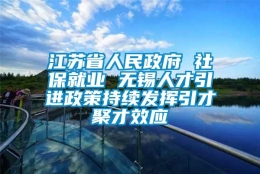 江苏省人民政府 社保就业 无锡人才引进政策持续发挥引才聚才效应